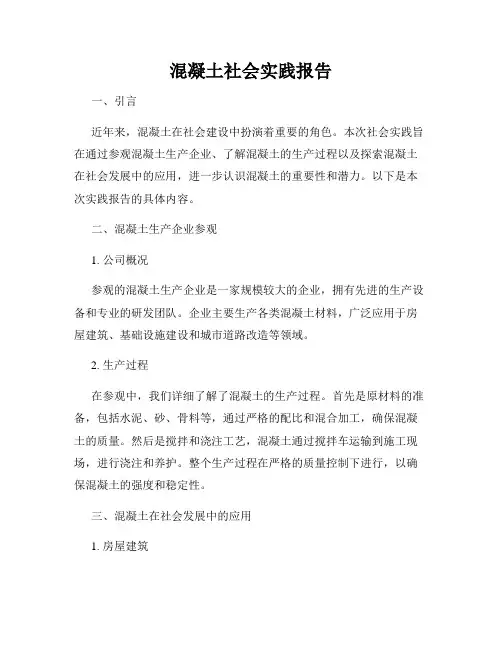 混凝土社会实践报告

一、引言

近年来，混凝土在社会建设中扮演着重要的角色。本次社会实践旨在通过参观混凝土生产企业、了解混凝土的生产过程以及探索混凝土在社会发展中的应用，进一步认识混凝土的重要性和潜力。以下是本次实践报告的具体内容。

二、混凝土生产企业参观

1. 公司概况

参观的混凝土生产企业是一家规模较大的企业，拥有先进的生产设备和专业的研发团队。企业主要生产各类混凝土材料，广泛应用于房屋建筑、基础设施建设和城市道路改造等领域。

2. 生产过程

在参观中，我们详细了解了混凝土的生产过程。首先是原材料的准备，包括水泥、砂、骨料等，通过严格的配比和混合加工，确保混凝土的质量。然后是搅拌和浇注工艺，混凝土通过搅拌车运输到施工现场，进行浇注和养护。整个生产过程在严格的质量控制下进行，以确保混凝土的强度和稳定性。

三、混凝土在社会发展中的应用

1. 房屋建筑